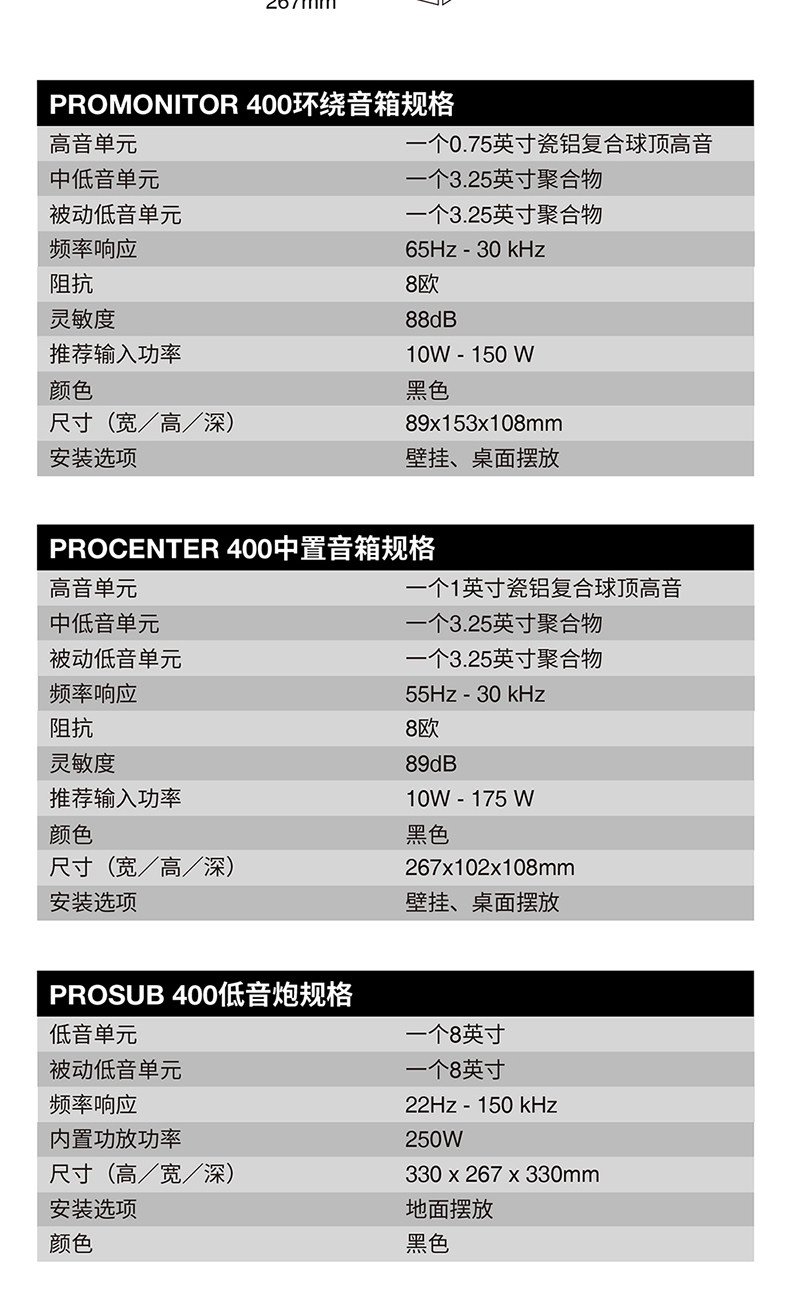 267mm

| PROMONITOR 400环绕音箱规格 | |
|---|---|
| 高音单元 | 一个0.75英寸瓷铝复合球顶高音 |
| 中低音单元 | 一个3.25英寸聚合物 |
| 被动低音单元 | 一个3.25英寸聚合物 |
| 频率响应 | 65Hz - 30 kHz |
| 阻抗 | 8欧 |
| 灵敏度 | 88dB |
| 推荐输入功率 | 10W - 150 W |
| 颜色 | 黑色 |
| 尺寸（宽／高／深） | 89x153x108mm |
| 安装选项 | 壁挂、桌面摆放 |

| PROCENTER 400中置音箱规格 | |
|---|---|
| 高音单元 | 一个1英寸瓷铝复合球顶高音 |
| 中低音单元 | 一个3.25英寸聚合物 |
| 被动低音单元 | 一个3.25英寸聚合物 |
| 频率响应 | 55Hz - 30 kHz |
| 阻抗 | 8欧 |
| 灵敏度 | 89dB |
| 推荐输入功率 | 10W - 175 W |
| 颜色 | 黑色 |
| 尺寸（宽／高／深） | 267x102x108mm |
| 安装选项 | 壁挂、桌面摆放 |

| PROSUB 400低音炮规格 | |
|---|---|
| 低音单元 | 一个8英寸 |
| 被动低音单元 | 一个8英寸 |
| 频率响应 | 22Hz - 150 kHz |
| 内置功放功率 | 250W |
| 尺寸（高／宽／深） | 330 x 267 x 330mm |
| 安装选项 | 地面摆放 |
| 颜色 | 黑色 |